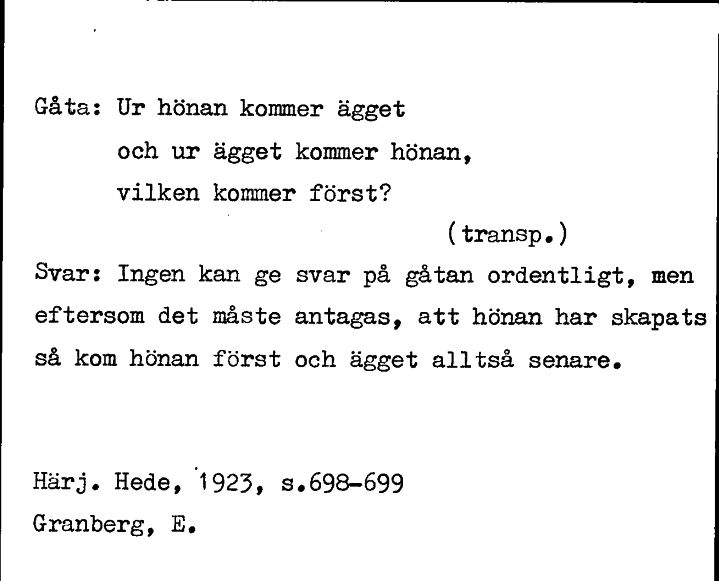 Gåta: Ur hönan kommer ägget
och ur ägget kommer hönan,
vilken kommer först?
(transp.)

Svar: Ingen kan ge svar på gåtan ordentligt, men eftersom det måste antagas, att hönan har skapats så kom hönan först och ägget alltså senare.

Härj. Hede, 1923, s.698-699
Granberg, E.